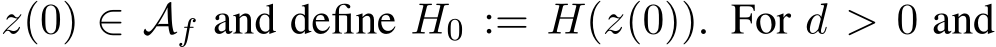 $z(0) \in \mathcal{A}_f$ and define $H_0 := H(z(0))$. For $d > 0$ and